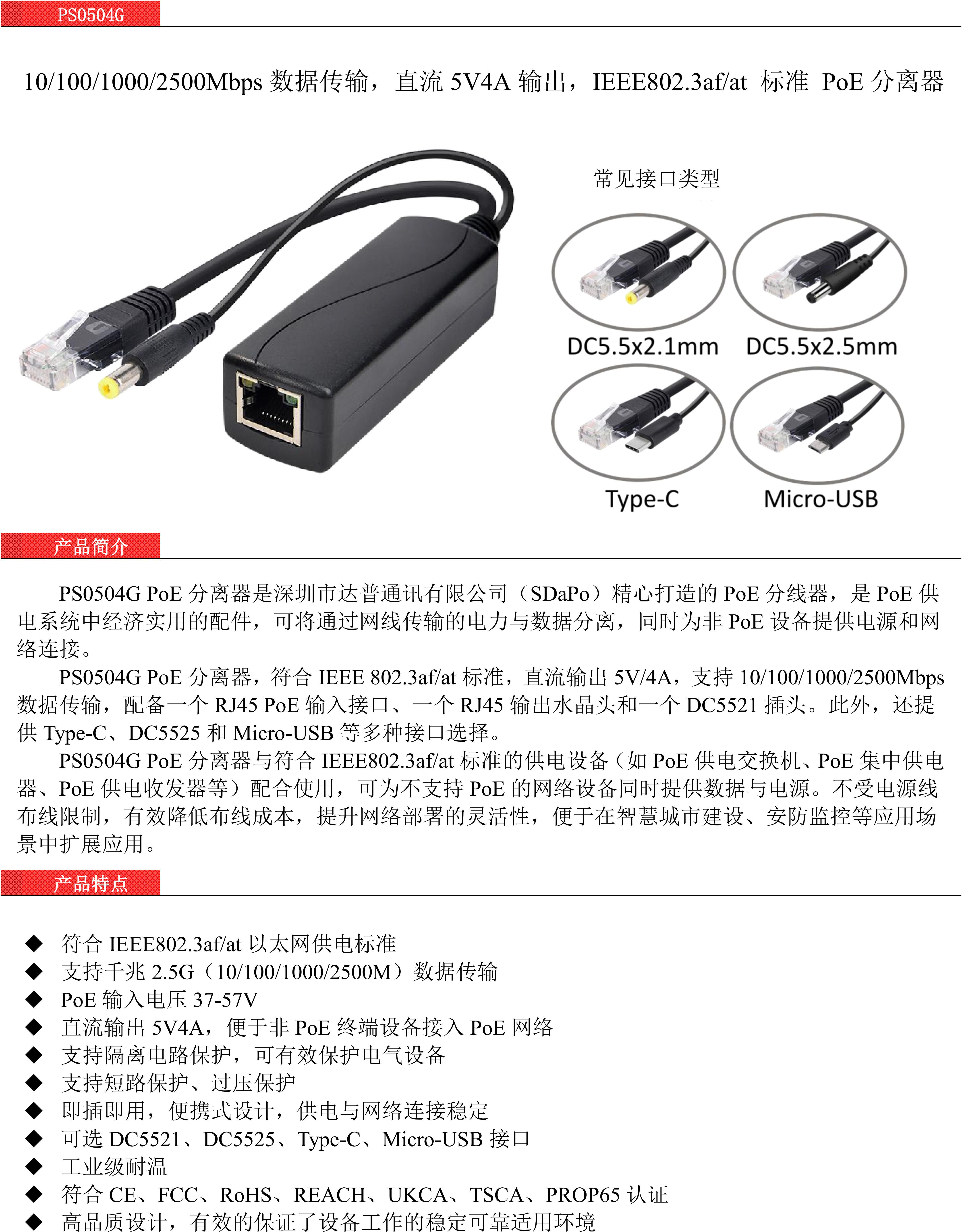 PS0504G

10/100/1000/2500Mbps数据传输，直流5V4A输出，IEEE802.3af/at 标准 PoE分离器

常见接口类型

DC5.5x2.1mm DC5.5x2.5mm

Type-C Micro-USB

产品简介

PS0504G PoE分离器是深圳市达普通讯有限公司（SDaPo）精心打造的PoE分线器，是PoE供电系统中经济实用的配件，可将通过网线传输的电力与数据分离，同时为非PoE设备提供电源和网络连接。

PS0504G PoE分离器，符合IEEE 802.3af/at标准，直流输出5V/4A，支持10/100/1000/2500Mbps数据传输，配备一个RJ45 PoE输入接口、一个RJ45输出水晶头和一个DC5521插头。此外，还提供Type-C、DC5525和Micro-USB等多种接口选择。

PS0504G PoE分离器与符合IEEE802.3af/at标准的供电设备（如PoE供电交换机、PoE集中供电器、PoE供电收发器等）配合使用，可为不支持PoE的网络设备同时提供数据与电源。不受电源线布线限制，有效降低布线成本，提升网络部署的灵活性，便于在智慧城市建设、安防监控等应用场景中扩展应用。

产品特点

◆ 符合IEEE802.3af/at以太网供电标准
◆ 支持千兆2.5G（10/100/1000/2500M）数据传输
◆ PoE输入电压37-57V
◆ 直流输出5V4A，便于非PoE终端设备接入PoE网络
◆ 支持隔离电路保护，可有效保护电气设备
◆ 支持短路保护、过压保护
◆ 即插即用，便携式设计，供电与网络连接稳定
◆ 可选DC5521、DC5525、Type-C、Micro-USB接口
◆ 工业级耐温
◆ 符合CE、FCC、RoHS、REACH、UKCA、TSCA、PROP65认证
◆ 高品质设计，有效的保证了设备工作的稳定可靠适用环境